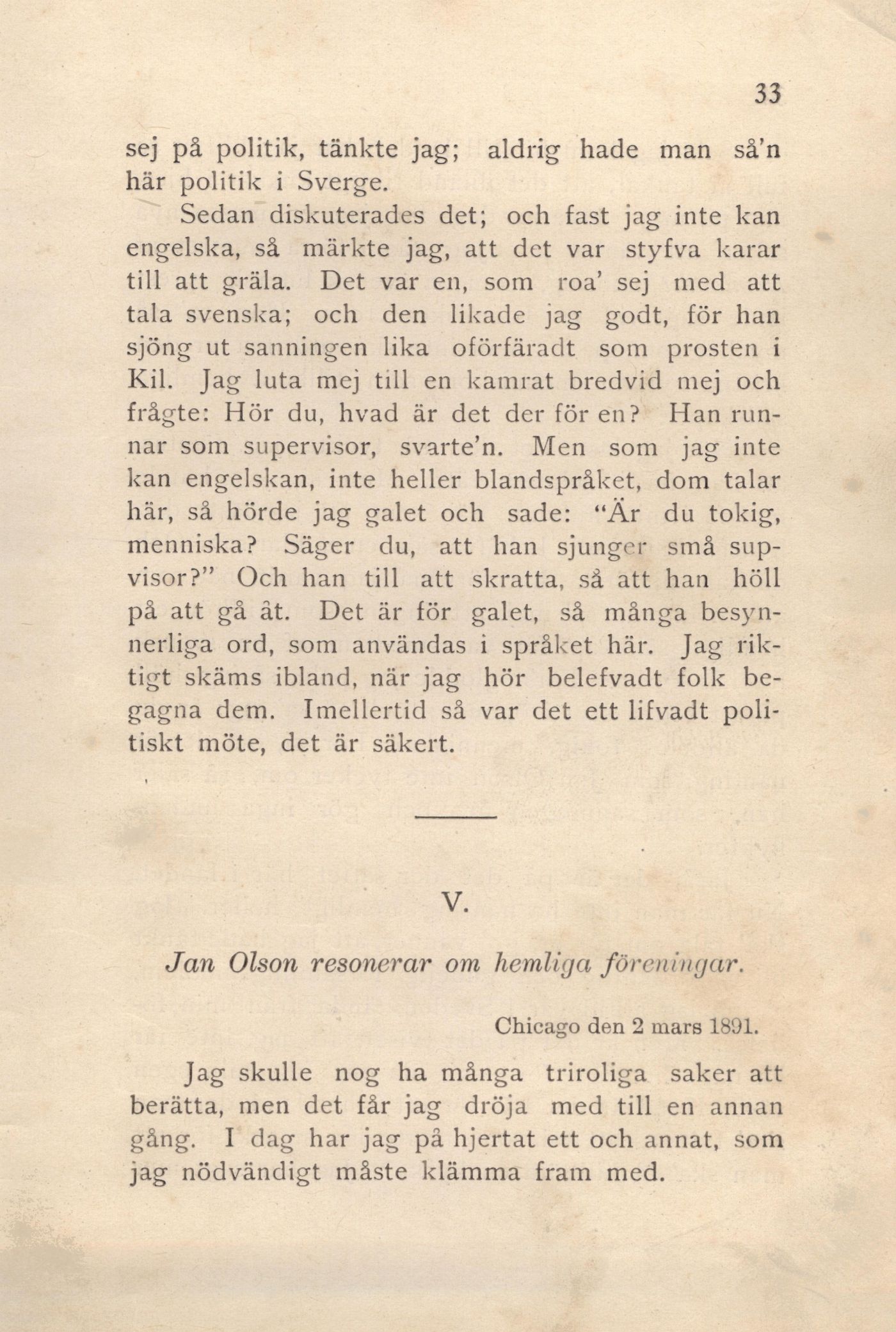 33

sej på politik, tänkte jag; aldrig hade man så'n här politik i Sverge.

Sedan diskuterades det; och fast jag inte kan engelska, så märkte jag, att det var styfva karar till att gräla. Det var en, som roa' sej med att tala svenska; och den likade jag godt, för han sjöng ut sanningen lika oförfäradt som prosten i Kil. Jag luta mej till en kamrat bredvid mej och frågte: Hör du, hvad är det der för en? Han runnar som supervisor, svarte'n. Men som jag inte kan engelskan, inte heller blandspråket, dom talar här, så hörde jag galet och sade: "Är du tokig, menniska? Säger du, att han sjunger små supvisor?" Och han till att skratta, så att han höll på att gå åt. Det är för galet, så många besynnerliga ord, som användas i språket här. Jag riktigt skäms ibland, när jag hör belefvadt folk begagna dem. Imellertid så var det ett lifvadt politiskt möte, det är säkert.

V.

Jan Olson resonerar om hemliga föreningar.

Chicago den 2 mars 1891.

Jag skulle nog ha många triroliga saker att berätta, men det får jag dröja med till en annan gång. I dag har jag på hjertat ett och annat, som jag nödvändigt måste klämma fram med.